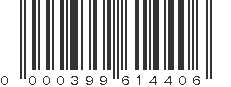 0 000399 614406